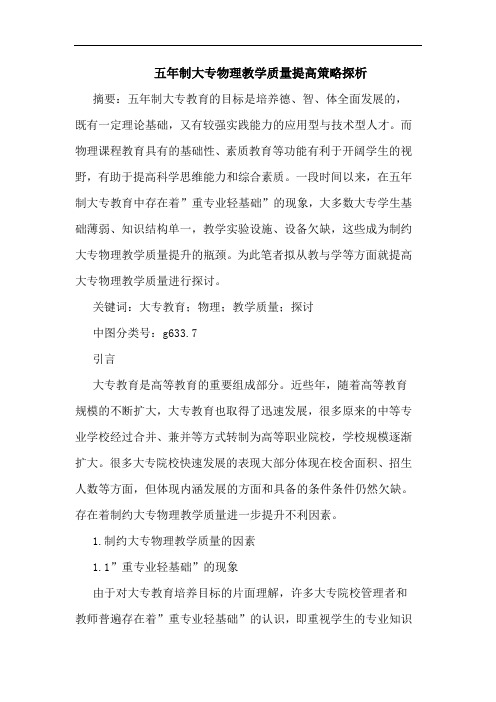 五年制大专物理教学质量提高策略探析

摘要：五年制大专教育的目标是培养德、智、体全面发展的，既有一定理论基础，又有较强实践能力的应用型与技术型人才。而物理课程教育具有的基础性、素质教育等功能有利于开阔学生的视野，有助于提高科学思维能力和综合素质。一段时间以来，在五年制大专教育中存在着”重专业轻基础”的现象，大多数大专学生基础薄弱、知识结构单一，教学实验设施、设备欠缺，这些成为制约大专物理教学质量提升的瓶颈。为此笔者拟从教与学等方面就提高大专物理教学质量进行探讨。

关键词：大专教育；物理；教学质量；探讨

中图分类号：g633.7

引言

大专教育是高等教育的重要组成部分。近些年，随着高等教育规模的不断扩大，大专教育也取得了迅速发展，很多原来的中等专业学校经过合并、兼并等方式转制为高等职业院校，学校规模逐渐扩大。很多大专院校快速发展的表现大部分体现在校舍面积、招生人数等方面，但体现内涵发展的方面和具备的条件条件仍然欠缺。存在着制约大专物理教学质量进一步提升不利因素。

1.制约大专物理教学质量的因素

1.1”重专业轻基础”的现象

由于对大专教育培养目标的片面理解，许多大专院校管理者和教师普遍存在着”重专业轻基础”的认识，即重视学生的专业知识